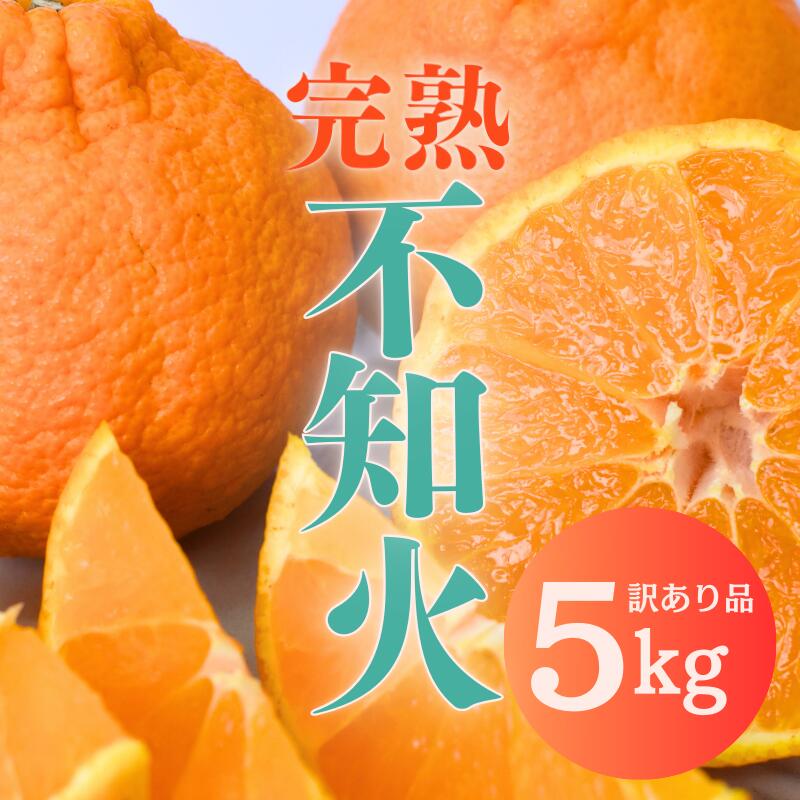 完熟
不知火

訳あり品
5kg